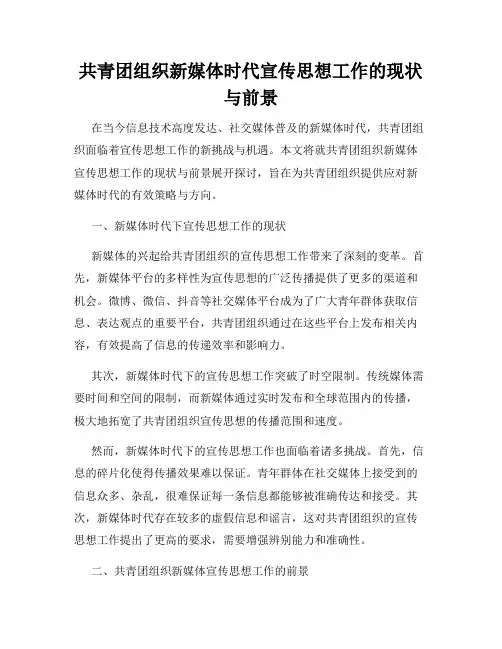 共青团组织新媒体时代宣传思想工作的现状与前景

在当今信息技术高度发达、社交媒体普及的新媒体时代，共青团组织面临着宣传思想工作的新挑战与机遇。本文将就共青团组织新媒体宣传思想工作的现状与前景展开探讨，旨在为共青团组织提供应对新媒体时代的有效策略与方向。

一、新媒体时代下宣传思想工作的现状

新媒体的兴起给共青团组织的宣传思想工作带来了深刻的变革。首先，新媒体平台的多样性为宣传思想的广泛传播提供了更多的渠道和机会。微博、微信、抖音等社交媒体平台成为了广大青年群体获取信息、表达观点的重要平台，共青团组织通过在这些平台上发布相关内容，有效提高了信息的传递效率和影响力。

其次，新媒体时代下的宣传思想工作突破了时空限制。传统媒体需要时间和空间的限制，而新媒体通过实时发布和全球范围内的传播，极大地拓宽了共青团组织宣传思想的传播范围和速度。

然而，新媒体时代下的宣传思想工作也面临着诸多挑战。首先，信息的碎片化使得传播效果难以保证。青年群体在社交媒体上接受到的信息众多、杂乱，很难保证每一条信息都能够被准确传达和接受。其次，新媒体时代存在较多的虚假信息和谣言，这对共青团组织的宣传思想工作提出了更高的要求，需要增强辨别能力和准确性。

二、共青团组织新媒体宣传思想工作的前景